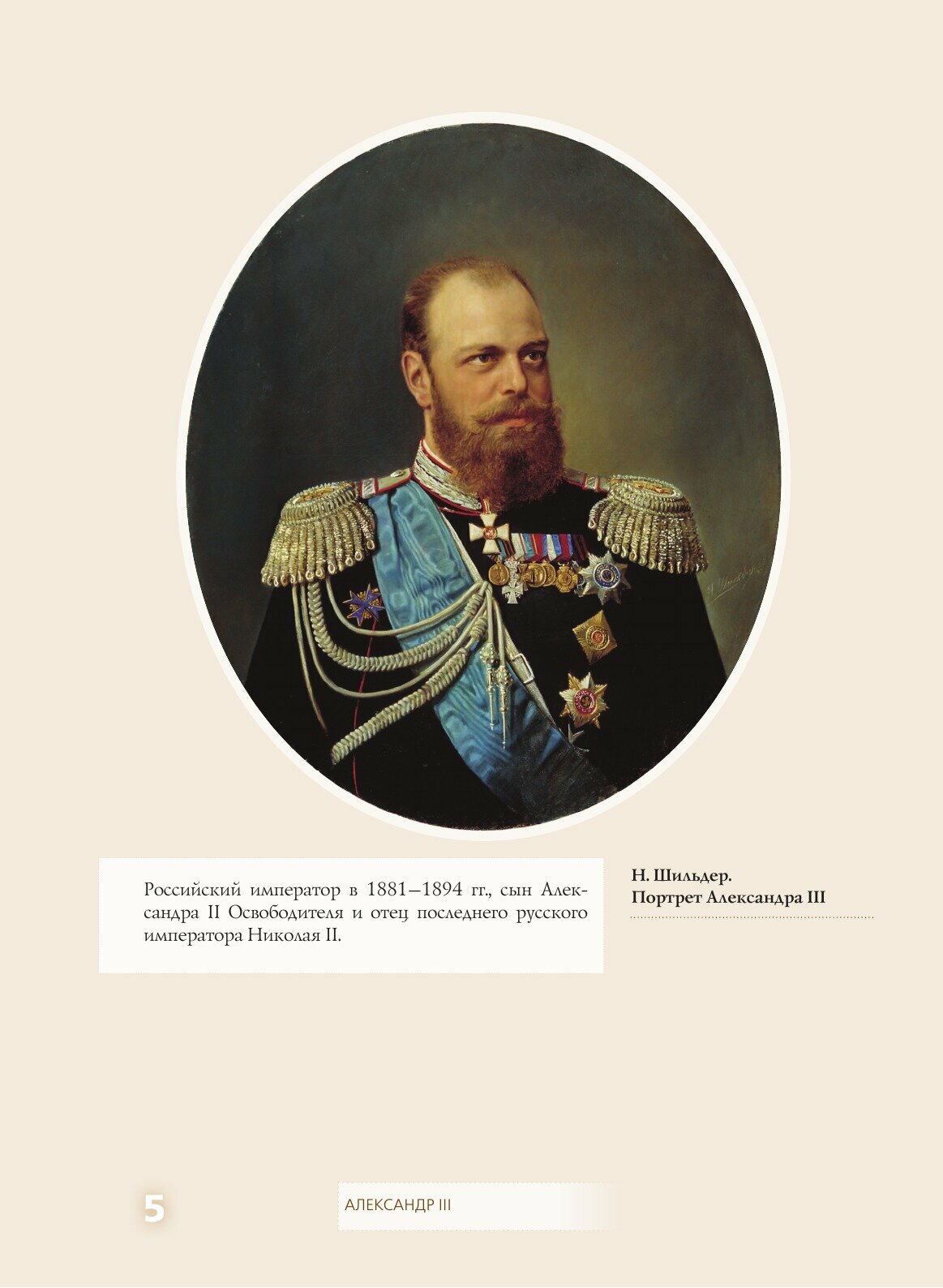 Российский император в 1881–1894 гг., сын Александра II Освободителя и отец последнего русского императора Николая II.

Н. Шильдер.
Портрет Александра III

5

АЛЕКСАНДР III